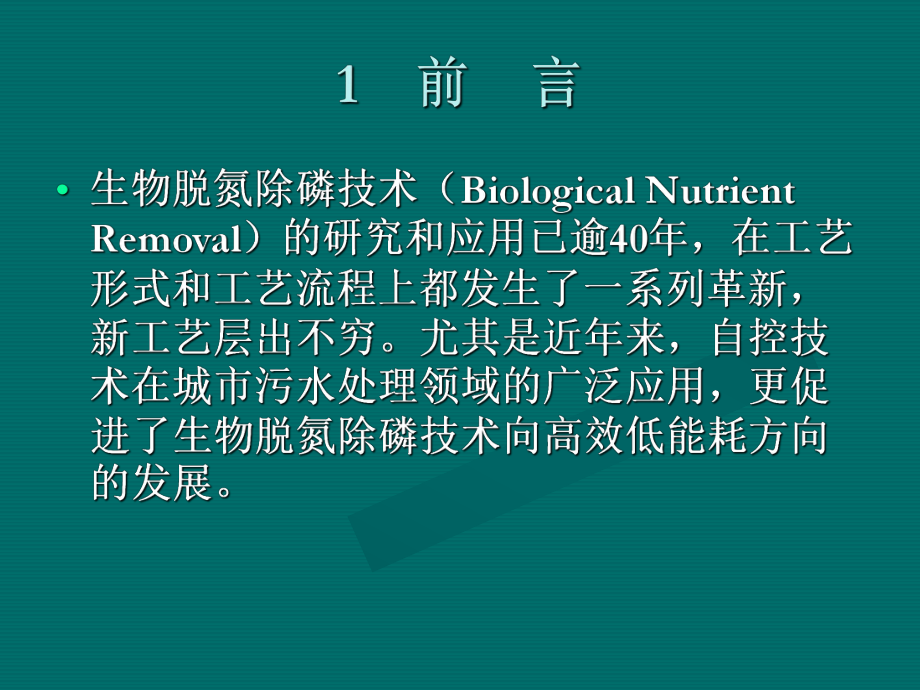 1 前 言

• 生物脱氮除磷技术（Biological Nutrient Removal）的研究和应用已逾40年，在工艺形式和工艺流程上都发生了一系列革新，新工艺层出不穷。尤其是近年来，自控技术在城市污水处理领域的广泛应用，更促进了生物脱氮除磷技术向高效低能耗方向的发展。